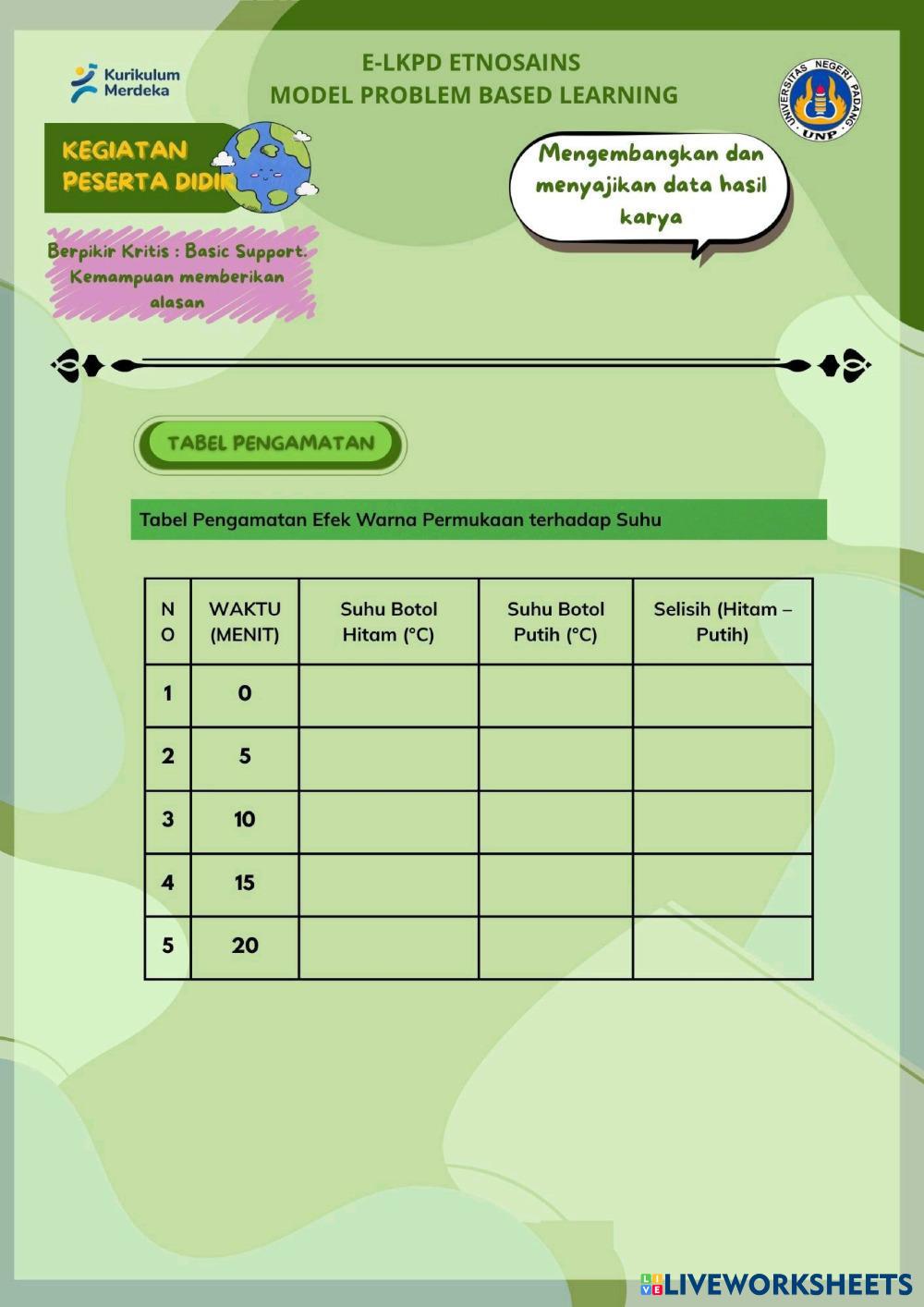 Kurikulum Merdeka

E-LKPD ETNOSAINS
MODEL PROBLEM BASED LEARNING

UNIVERSITAS NEGERI PADANG
UNP

KEGIATAN PESERTA DIDIK

Mengembangkan dan menyajikan data hasil karya

Berpikir Kritis : Basic Support. Kemampuan memberikan alasan

TABEL PENGAMATAN

Tabel Pengamatan Efek Warna Permukaan terhadap Suhu

| NO | WAKTU (MENIT) | Suhu Botol Hitam (°C) | Suhu Botol Putih (°C) | Selisih (Hitam – Putih) |
|---|---|---|---|---|
| 1 | 0 | | | |
| 2 | 5 | | | |
| 3 | 10 | | | |
| 4 | 15 | | | |
| 5 | 20 | | | |

LIVEWORKSHEETS